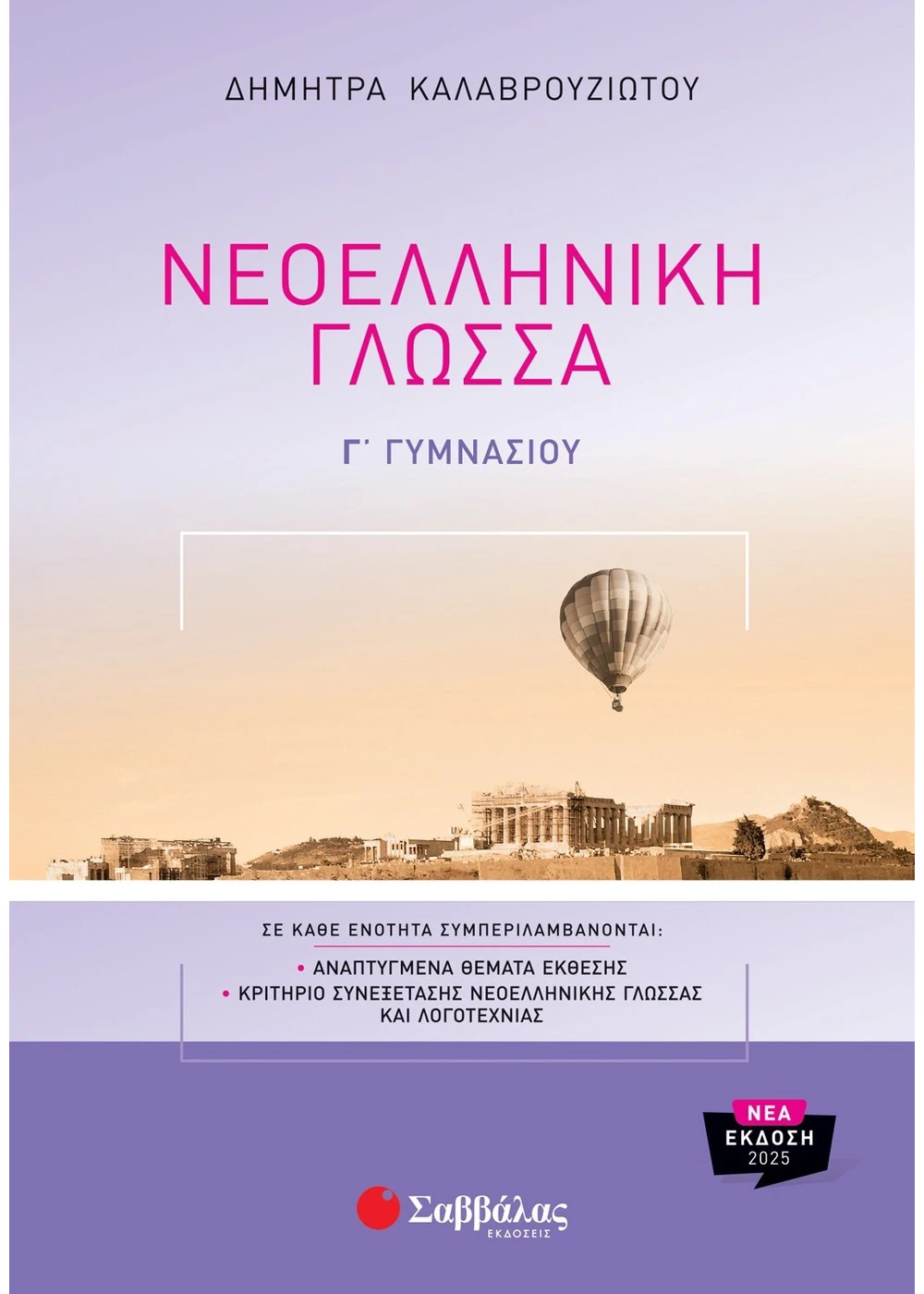 ΔΗΜΗΤΡΑ ΚΑΛΑΒΡΟΥΖΙΩΤΟΥ

ΝΕΟΕΛΛΗΝΙΚΗ ΓΛΩΣΣΑ

Γ΄ ΓΥΜΝΑΣΙΟΥ

ΣΕ ΚΑΘΕ ΕΝΟΤΗΤΑ ΣΥΜΠΕΡΙΛΑΜΒΑΝΟΝΤΑΙ:

• ΑΝΑΠΤΥΓΜΕΝΑ ΘΕΜΑΤΑ ΕΚΘΕΣΗΣ
• ΚΡΙΤΗΡΙΟ ΣΥΝΕΞΕΤΑΣΗΣ ΝΕΟΕΛΛΗΝΙΚΗΣ ΓΛΩΣΣΑΣ ΚΑΙ ΛΟΓΟΤΕΧΝΙΑΣ

ΝΕΑ
ΕΚΔΟΣΗ
2025

Σαββάλας
ΕΚΔΟΣΕΙΣ